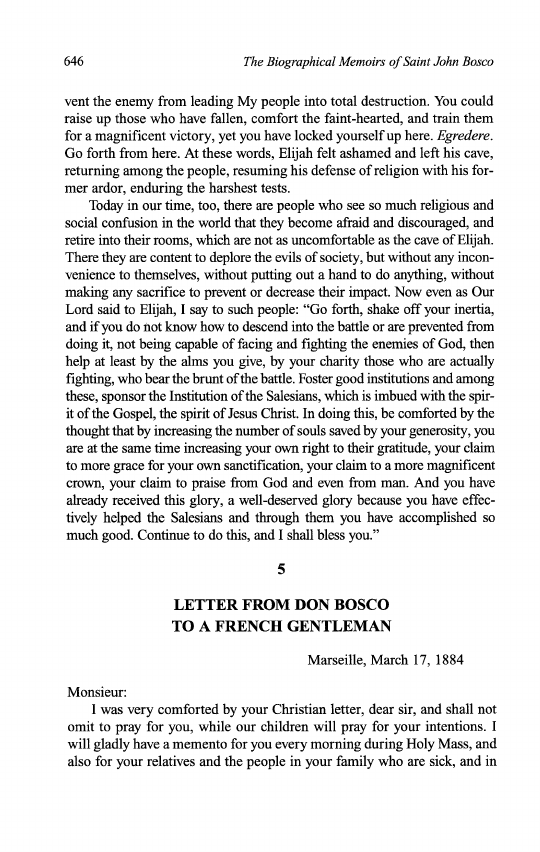 646 The Biographical Memoirs of Saint John Bosco

vent the enemy from leading My people into total destruction. You could raise up those who have fallen, comfort the faint-hearted, and train them for a magnificent victory, yet you have locked yourself up here. Egredere. Go forth from here. At these words, Elijah felt ashamed and left his cave, returning among the people, resuming his defense of religion with his former ardor, enduring the harshest tests.

Today in our time, too, there are people who see so much religious and social confusion in the world that they become afraid and discouraged, and retire into their rooms, which are not as uncomfortable as the cave of Elijah. There they are content to deplore the evils of society, but without any inconvenience to themselves, without putting out a hand to do anything, without making any sacrifice to prevent or decrease their impact. Now even as Our Lord said to Elijah, I say to such people: "Go forth, shake off your inertia, and if you do not know how to descend into the battle or are prevented from doing it, not being capable of facing and fighting the enemies of God, then help at least by the alms you give, by your charity those who are actually fighting, who bear the brunt of the battle. Foster good institutions and among these, sponsor the Institution of the Salesians, which is imbued with the spirit of the Gospel, the spirit of Jesus Christ. In doing this, be comforted by the thought that by increasing the number of souls saved by your generosity, you are at the same time increasing your own right to their gratitude, your claim to more grace for your own sanctification, your claim to a more magnificent crown, your claim to praise from God and even from man. And you have already received this glory, a well-deserved glory because you have effectively helped the Salesians and through them you have accomplished so much good. Continue to do this, and I shall bless you."

5

LETTER FROM DON BOSCO
TO A FRENCH GENTLEMAN

Marseille, March 17, 1884

Monsieur:

I was very comforted by your Christian letter, dear sir, and shall not omit to pray for you, while our children will pray for your intentions. I will gladly have a memento for you every morning during Holy Mass, and also for your relatives and the people in your family who are sick, and in